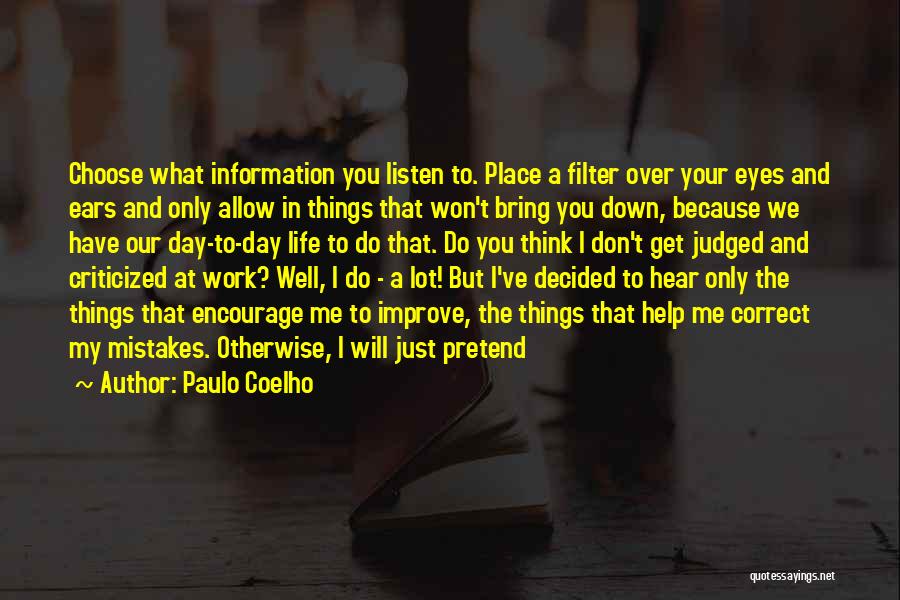 Choose what information you listen to. Place a filter over your eyes and ears and only allow in things that won't bring you down, because we have our day-to-day life to do that. Do you think I don't get judged and criticized at work? Well, I do - a lot! But I've decided to hear only the things that encourage me to improve, the things that help me correct my mistakes. Otherwise, I will just pretend

~ Author: Paulo Coelho

quotessayings.net